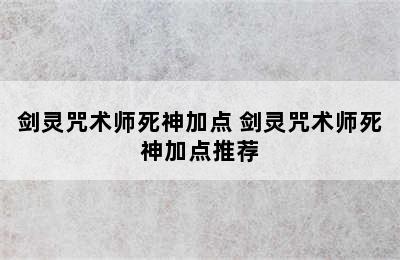 剑灵咒术师死神加点 剑灵咒术师死神加点推荐